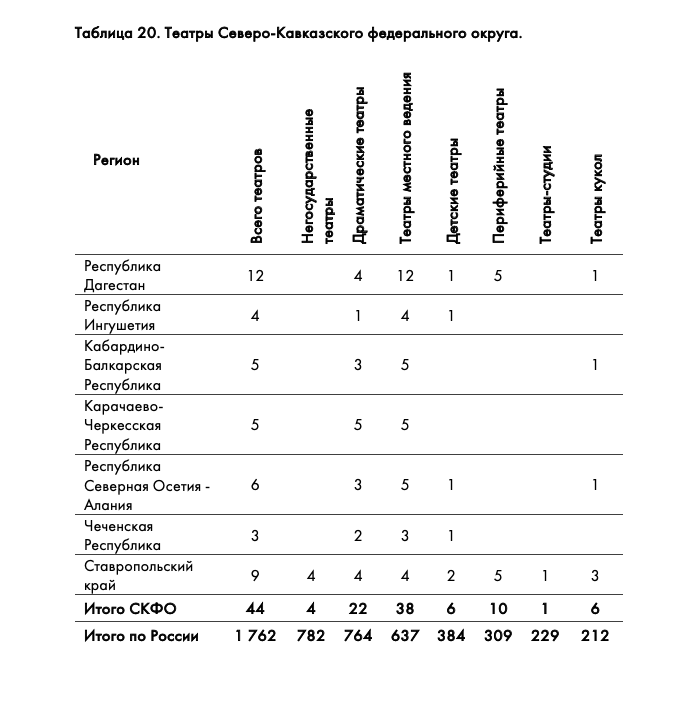 Таблица 20. Театры Северо-Кавказского федерального округа.

| Регион | Всего театров | Негосударственные театры | Драматические театры | Театры местного ведения | Детские театры | Периферийные театры | Театры-студии | Театры кукол |
|---|---|---|---|---|---|---|---|---|
| Республика Дагестан | 12 | | 4 | 12 | 1 | 5 | | 1 |
| Республика Ингушетия | 4 | | 1 | 4 | 1 | | | |
| Кабардино-Балкарская Республика | 5 | | 3 | 5 | | | | 1 |
| Карачаево-Черкесская Республика | 5 | | 5 | 5 | | | | |
| Республика Северная Осетия - Алания | 6 | | 3 | 5 | 1 | | | 1 |
| Чеченская Республика | 3 | | 2 | 3 | 1 | | | |
| Ставропольский край | 9 | 4 | 4 | 4 | 2 | 5 | 1 | 3 |
| **Итого СКФО** | **44** | **4** | **22** | **38** | **6** | **10** | **1** | **6** |
| **Итого по России** | **1 762** | **782** | **764** | **637** | **384** | **309** | **229** | **212** |